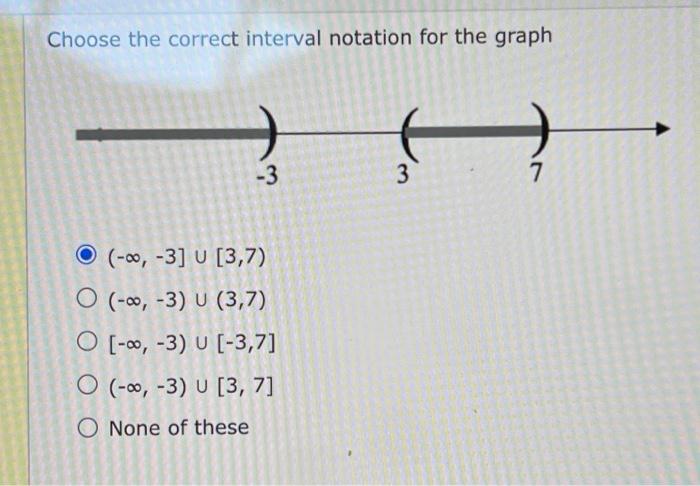 Choose the correct interval notation for the graph

-3

3

7

$(-\infty, -3] \cup [3,7)$

$(-\infty, -3) \cup (3,7)$

$[-\infty, -3) \cup [-3,7]$

$(-\infty, -3) \cup [3, 7]$

None of these